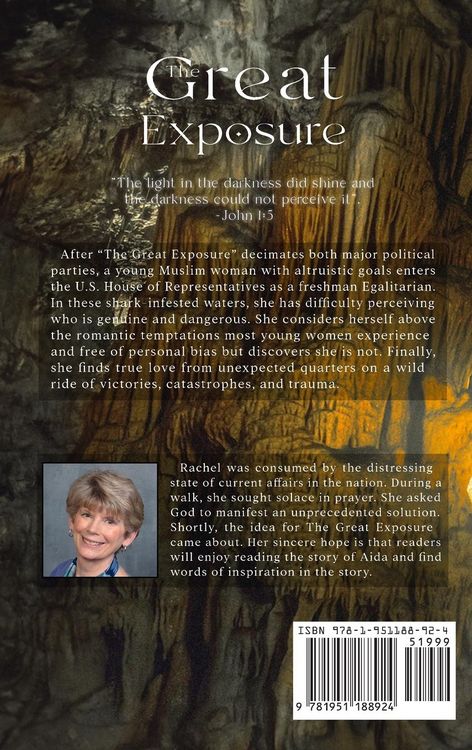 The Great Exposure

"The light in the darkness did shine and the darkness could not perceive it".
-John 1:5

After "The Great Exposure" decimates both major political parties, a young Muslim woman with altruistic goals enters the U.S. House of Representatives as a freshman Egalitarian. In these shark-infested waters, she has difficulty perceiving who is genuine and dangerous. She considers herself above the romantic temptations most young women experience and free of personal bias but discovers she is not. Finally, she finds true love from unexpected quarters on a wild ride of victories, catastrophes, and trauma.

Rachel was consumed by the distressing state of current affairs in the nation. During a walk, she sought solace in prayer. She asked God to manifest an unprecedented solution. Shortly, the idea for The Great Exposure came about. Her sincere hope is that readers will enjoy reading the story of Aida and find words of inspiration in the story.

ISBN 978-1-951188-92-4
51999
9 781951 188924